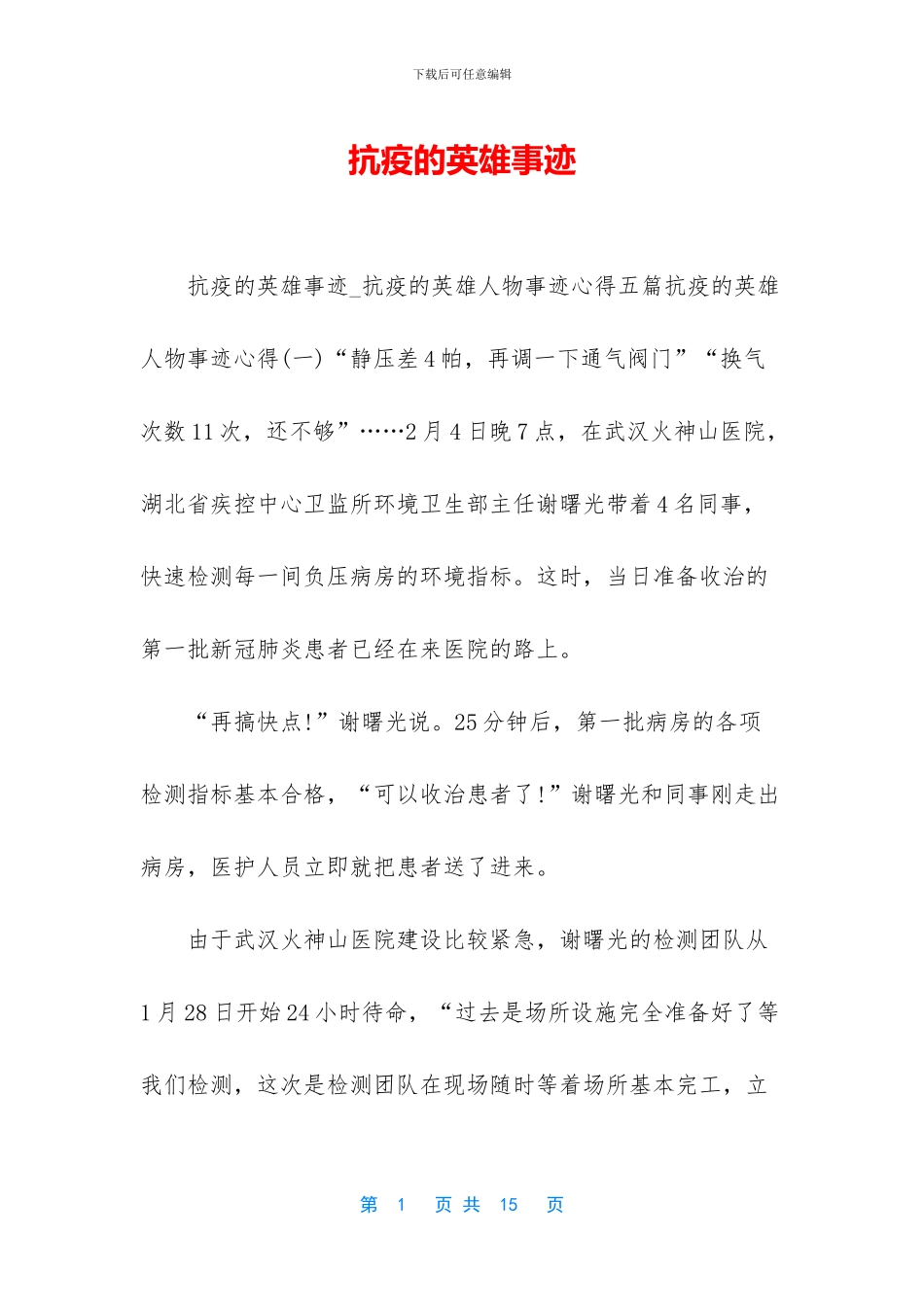 下载后可任意编辑

抗疫的英雄事迹

抗疫的英雄事迹_抗疫的英雄人物事迹心得五篇抗疫的英雄人物事迹心得(一)“静压差4帕，再调一下通气阀门”“换气次数11次，还不够”……2月4日晚7点，在武汉火神山医院，湖北省疾控中心卫监所环境卫生部主任谢曙光带着4名同事，快速检测每一间负压病房的环境指标。这时，当日准备收治的第一批新冠肺炎患者已经在来医院的路上。

“再搞快点!”谢曙光说。25分钟后，第一批病房的各项检测指标基本合格，“可以收治患者了!”谢曙光和同事刚走出病房，医护人员立即就把患者送了进来。

由于武汉火神山医院建设比较紧急，谢曙光的检测团队从1月28日开始24小时待命，“过去是场所设施完全准备好了等我们检测，这次是检测团队在现场随时等着场所基本完工，立

第 1 页 共 15 页